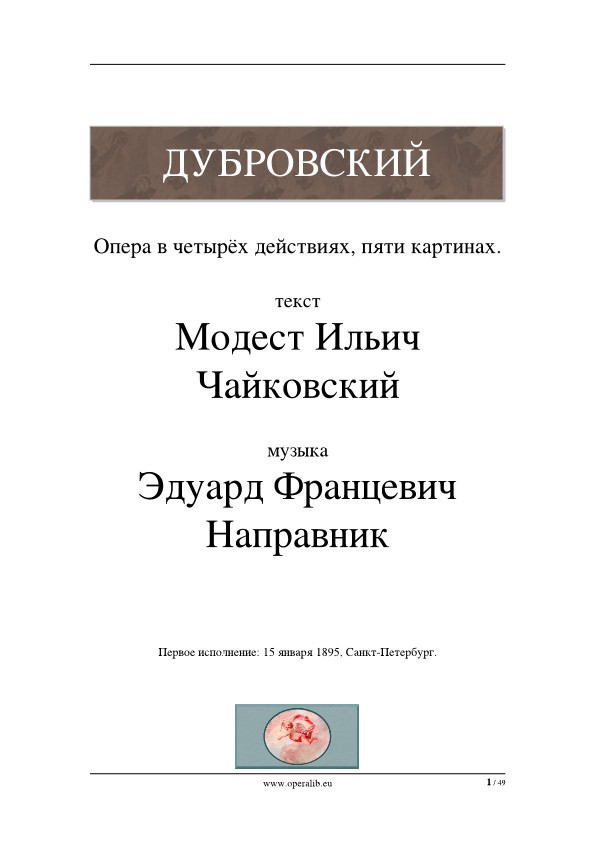 ДУБРОВСКИЙ

Опера в четырёх действиях, пяти картинах.

текст

Модест Ильич Чайковский

музыка

Эдуард Францевич Направник

Первое исполнение: 15 января 1895, Санкт-Петербург.

www.operalib.eu

1 / 49